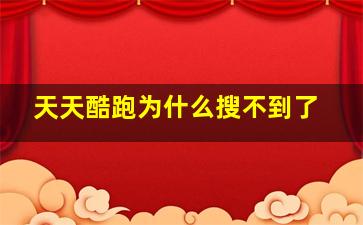 天天酷跑为什么搜不到了